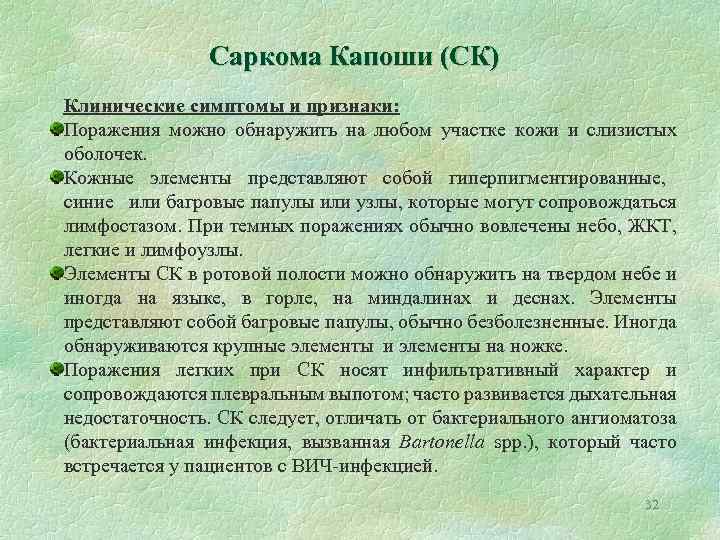 Саркома Капоши (СК)

Клинические симптомы и признаки:

Поражения можно обнаружить на любом участке кожи и слизистых оболочек.

Кожные элементы представляют собой гиперпигментированные, синие или багровые папулы или узлы, которые могут сопровождаться лимфостазом. При темных поражениях обычно вовлечены небо, ЖКТ, легкие и лимфоузлы.

Элементы СК в ротовой полости можно обнаружить на твердом небе и иногда на языке, в горле, на миндалинах и деснах. Элементы представляют собой багровые папулы, обычно безболезненные. Иногда обнаруживаются крупные элементы и элементы на ножке.

Поражения легких при СК носят инфильтративный характер и сопровождаются плевральным выпотом; часто развивается дыхательная недостаточность. СК следует, отличать от бактериального ангиоматоза (бактериальная инфекция, вызванная Bartonella spp.), который часто встречается у пациентов с ВИЧ-инфекцией.

32